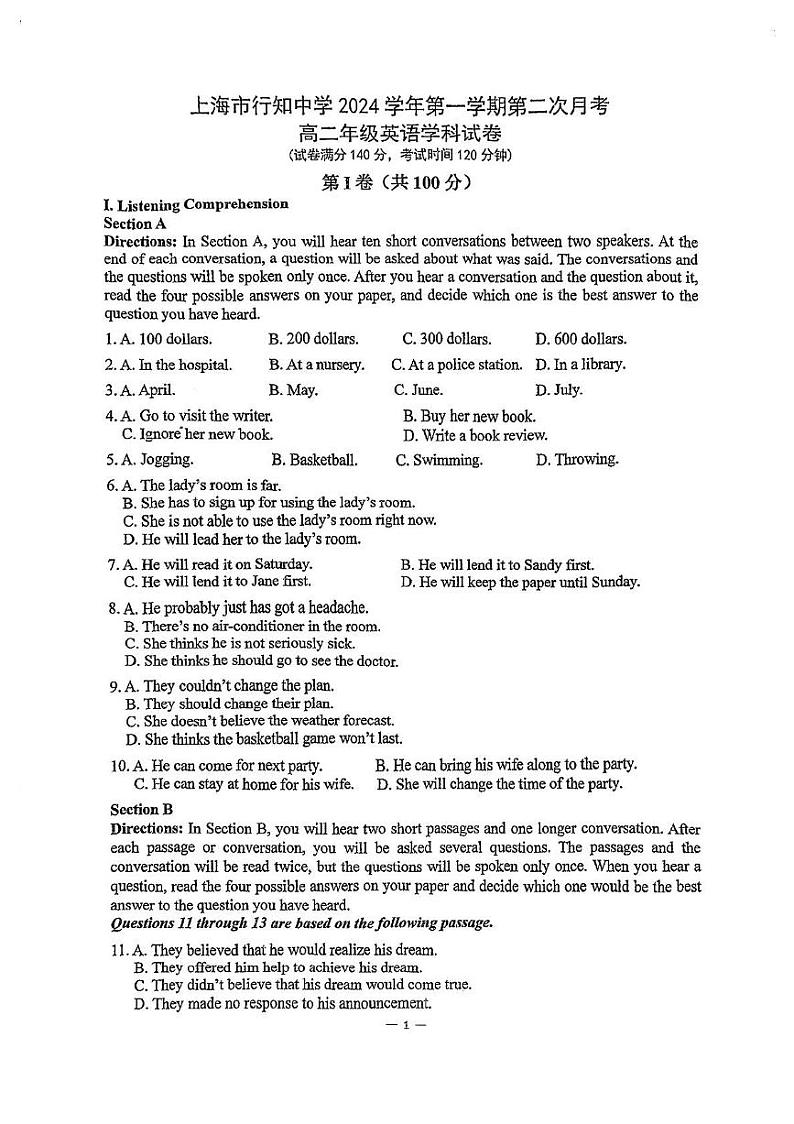 上海市行知中学 2024 学年第一学期第二次月考
高二年级英语学科试卷
(试卷满分 140 分，考试时间 120 分钟)

第 I 卷（共 100 分）

I. Listening Comprehension
Section A
Directions: In Section A, you will hear ten short conversations between two speakers. At the end of each conversation, a question will be asked about what was said. The conversations and the questions will be spoken only once. After you hear a conversation and the question about it, read the four possible answers on your paper, and decide which one is the best answer to the question you have heard.

1. A. 100 dollars. B. 200 dollars. C. 300 dollars. D. 600 dollars.
2. A. In the hospital. B. At a nursery. C. At a police station. D. In a library.
3. A. April. B. May. C. June. D. July.
4. A. Go to visit the writer. B. Buy her new book.
C. Ignore her new book. D. Write a book review.
5. A. Jogging. B. Basketball. C. Swimming. D. Throwing.
6. A. The lady's room is far.
B. She has to sign up for using the lady's room.
C. She is not able to use the lady's room right now.
D. He will lead her to the lady's room.
7. A. He will read it on Saturday. B. He will lend it to Sandy first.
C. He will lend it to Jane first. D. He will keep the paper until Sunday.
8. A. He probably just has got a headache.
B. There's no air-conditioner in the room.
C. She thinks he is not seriously sick.
D. She thinks he should go to see the doctor.
9. A. They couldn't change the plan.
B. They should change their plan.
C. She doesn't believe the weather forecast.
D. She thinks the basketball game won't last.
10. A. He can come for next party. B. He can bring his wife along to the party.
C. He can stay at home for his wife. D. She will change the time of the party.

Section B
Directions: In Section B, you will hear two short passages and one longer conversation. After each passage or conversation, you will be asked several questions. The passages and the conversation will be read twice, but the questions will be spoken only once. When you hear a question, read the four possible answers on your paper and decide which one would be the best answer to the question you have heard.
Questions 11 through 13 are based on the following passage.

11. A. They believed that he would realize his dream.
B. They offered him help to achieve his dream.
C. They didn't believe that his dream would come true.
D. They made no response to his announcement.

— 1 —